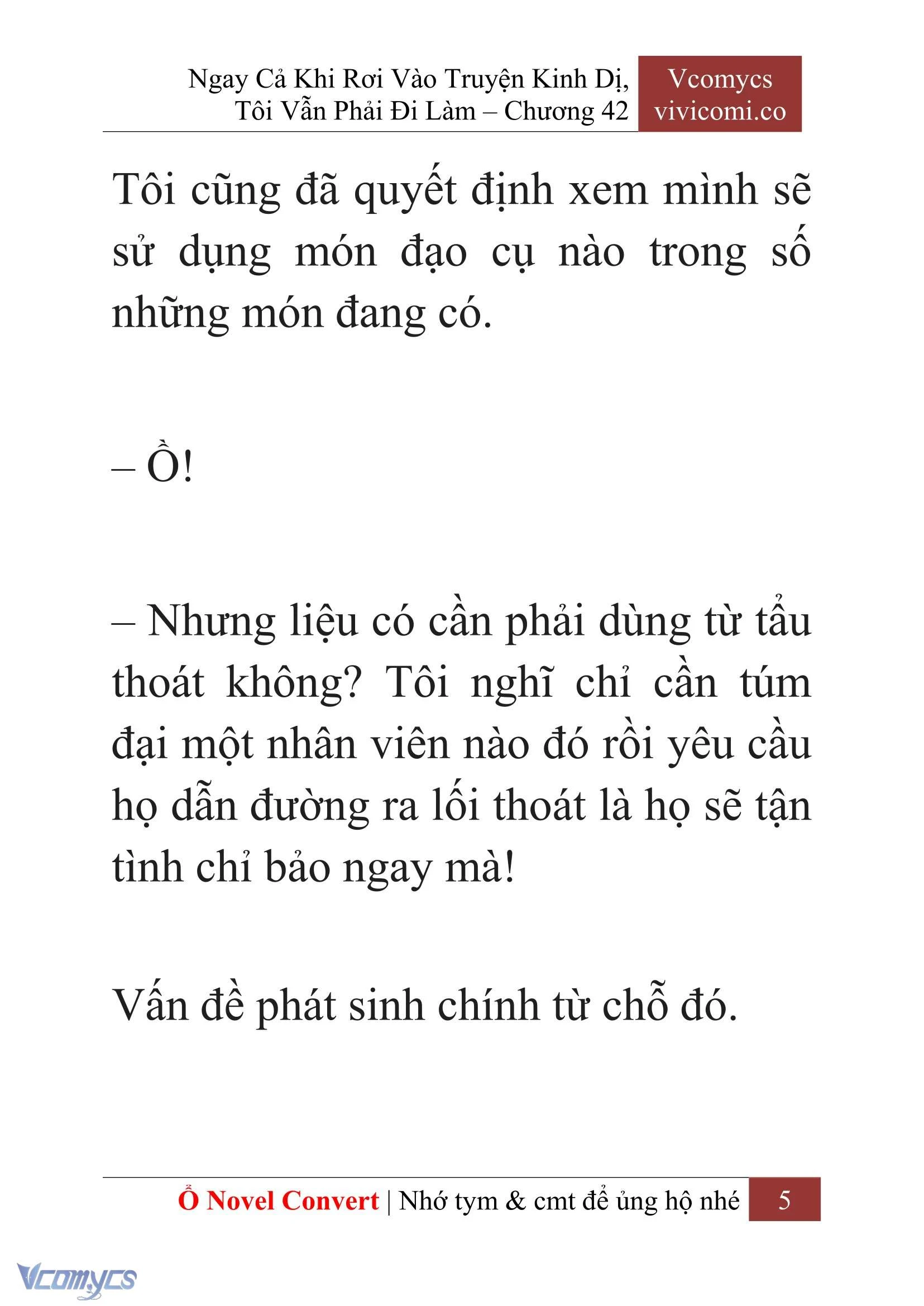 Ngay Cả Khi Rơi Vào Truyện Kinh Dị, Tôi Vẫn Phải Đi Làm – Chương 42

Vcomycs
vivicomi.co

Tôi cũng đã quyết định xem mình sẽ sử dụng món đạo cụ nào trong số những món đang có.

– Ồ!

– Nhưng liệu có cần phải dùng từ tẩu thoát không? Tôi nghĩ chỉ cần túm đại một nhân viên nào đó rồi yêu cầu họ dẫn đường ra lối thoát là họ sẽ tận tình chỉ bảo ngay mà!

Vấn đề phát sinh chính từ chỗ đó.

Ổ Novel Convert | Nhớ tym & cmt để ủng hộ nhé 5

Vcomycs